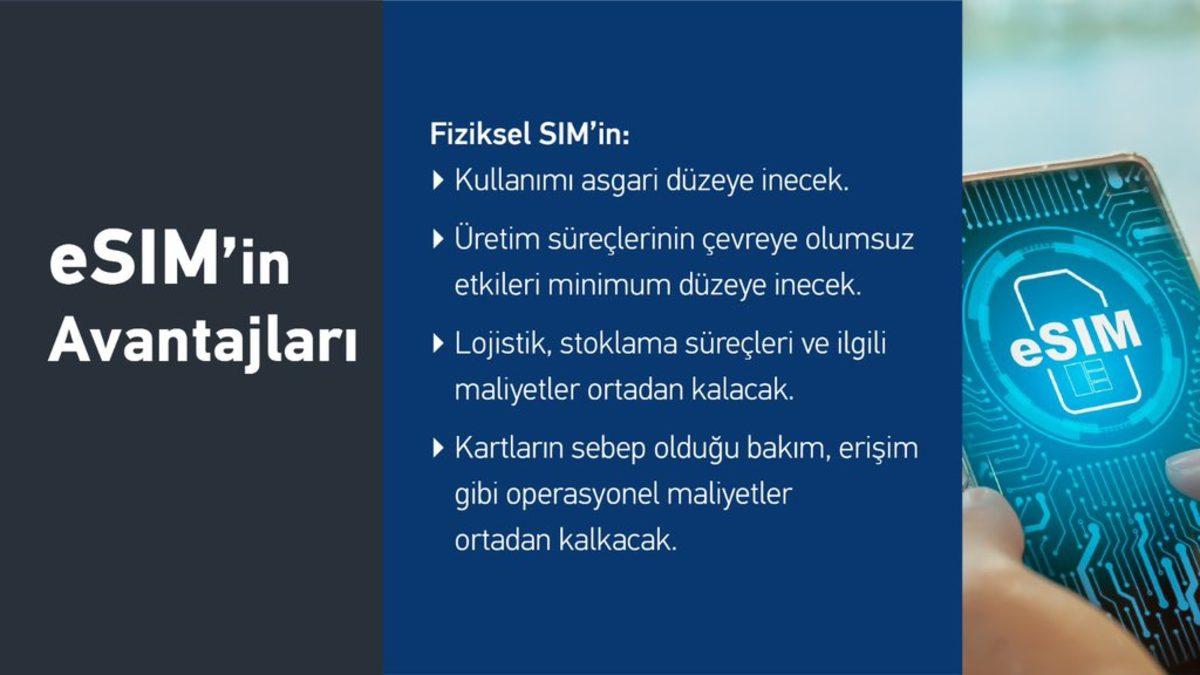 eSIM'in Avantajları

Fiziksel SIM'in:
▸ Kullanımı asgari düzeye inecek.
▸ Üretim süreçlerinin çevreye olumsuz etkileri minimum düzeye inecek.
▸ Lojistik, stoklama süreçleri ve ilgili maliyetler ortadan kalacak.
▸ Kartların sebep olduğu bakım, erişim gibi operasyonel maliyetler ortadan kalkacak.

eSIM